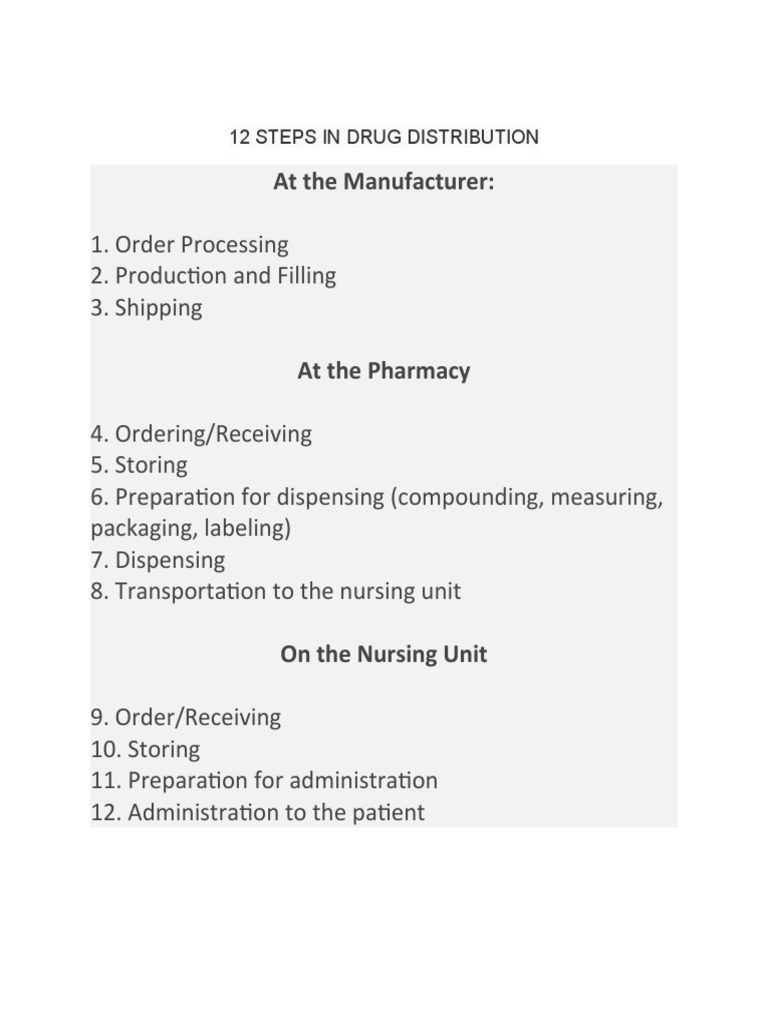 12 STEPS IN DRUG DISTRIBUTION

At the Manufacturer:

1. Order Processing
2. Production and Filling
3. Shipping

At the Pharmacy

4. Ordering/Receiving
5. Storing
6. Preparation for dispensing (compounding, measuring, packaging, labeling)
7. Dispensing
8. Transportation to the nursing unit

On the Nursing Unit

9. Order/Receiving
10. Storing
11. Preparation for administration
12. Administration to the patient